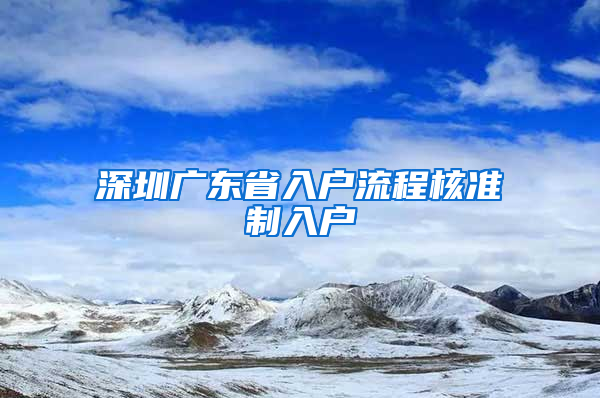 深圳广东省入户流程核准制入户